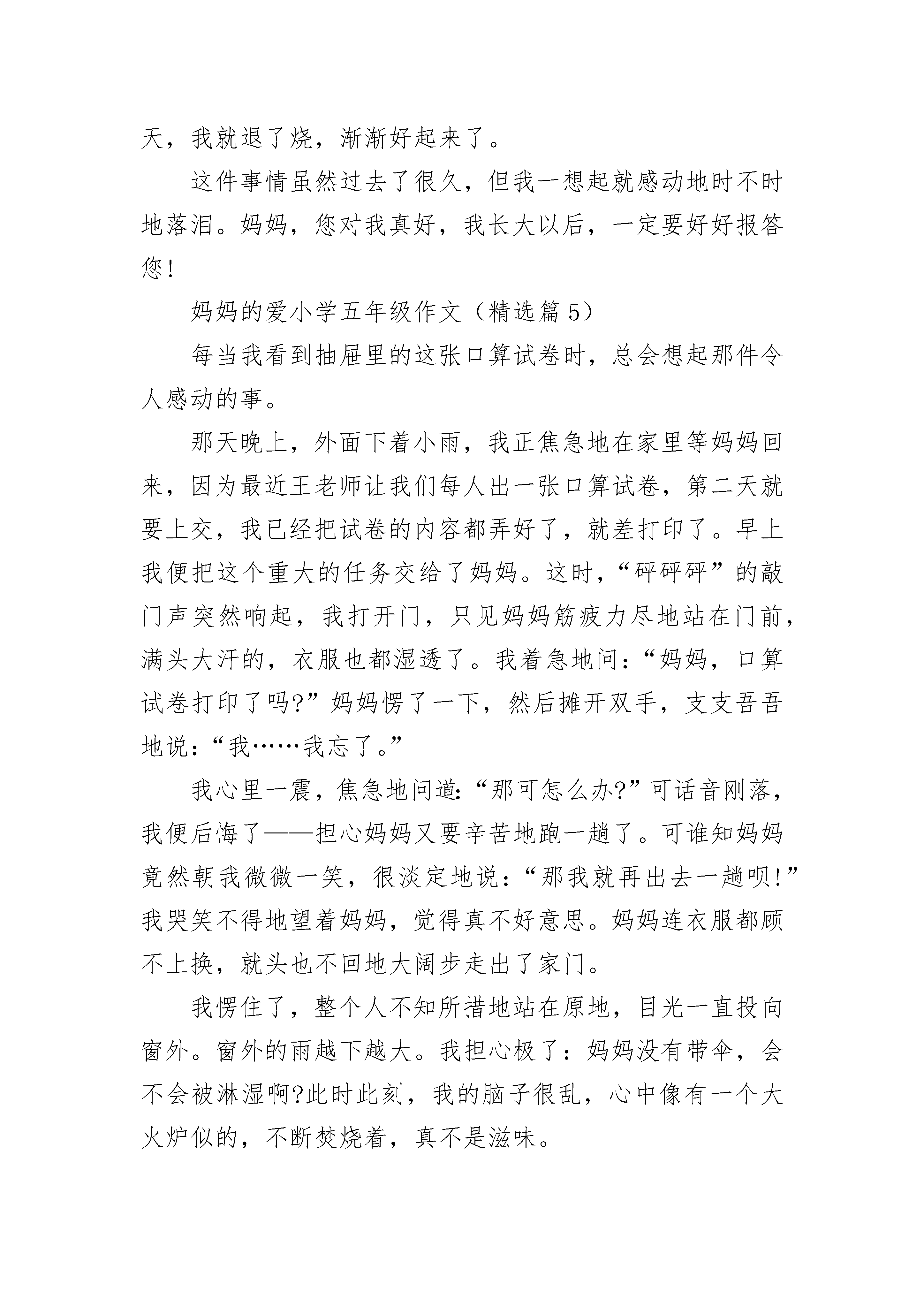 天，我就退了烧，渐渐好起来了。

这件事情虽然过去了很久，但我一想起就感动地时不时地落泪。妈妈，您对我真好，我长大以后，一定要好好报答您!

妈妈的爱小学五年级作文（精选篇 5）

每当我看到抽屉里的这张口算试卷时，总会想起那件令人感动的事。

那天晚上，外面下着小雨，我正焦急地在家里等妈妈回来，因为最近王老师让我们每人出一张口算试卷，第二天就要上交，我已经把试卷的内容都弄好了，就差打印了。早上我便把这个重大的任务交给了妈妈。这时，“砰砰砰”的敲门声突然响起，我打开门，只见妈妈筋疲力尽地站在门前，满头大汗的，衣服也都湿透了。我着急地问：“妈妈，口算试卷打印了吗?”妈妈愣了一下，然后摊开双手，支支吾吾地说：“我……我忘了。”

我心里一震，焦急地问道:“那可怎么办?”可话音刚落，我便后悔了——担心妈妈又要辛苦地跑一趟了。可谁知妈妈竟然朝我微微一笑，很淡定地说：“那我就再出去一趟呗!”我哭笑不得地望着妈妈，觉得真不好意思。妈妈连衣服都顾不上换，就头也不回地大阔步走出了家门。

我愣住了，整个人不知所措地站在原地，目光一直投向窗外。窗外的雨越下越大。我担心极了：妈妈没有带伞，会不会被淋湿啊?此时此刻，我的脑子很乱，心中像有一个大火炉似的，不断焚烧着，真不是滋味。